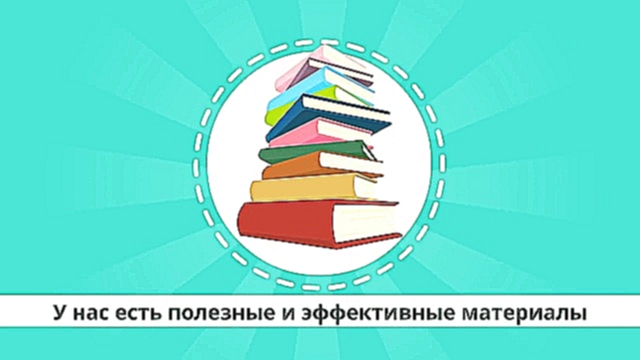 У нас есть полезные и эффективные материалы